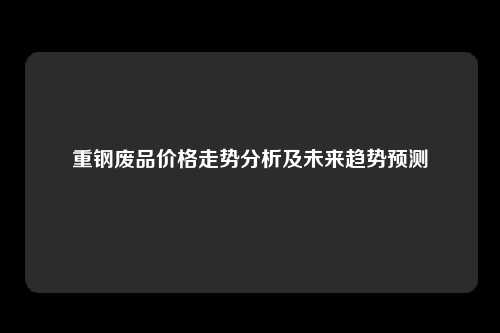 重钢废品价格走势分析及未来趋势预测